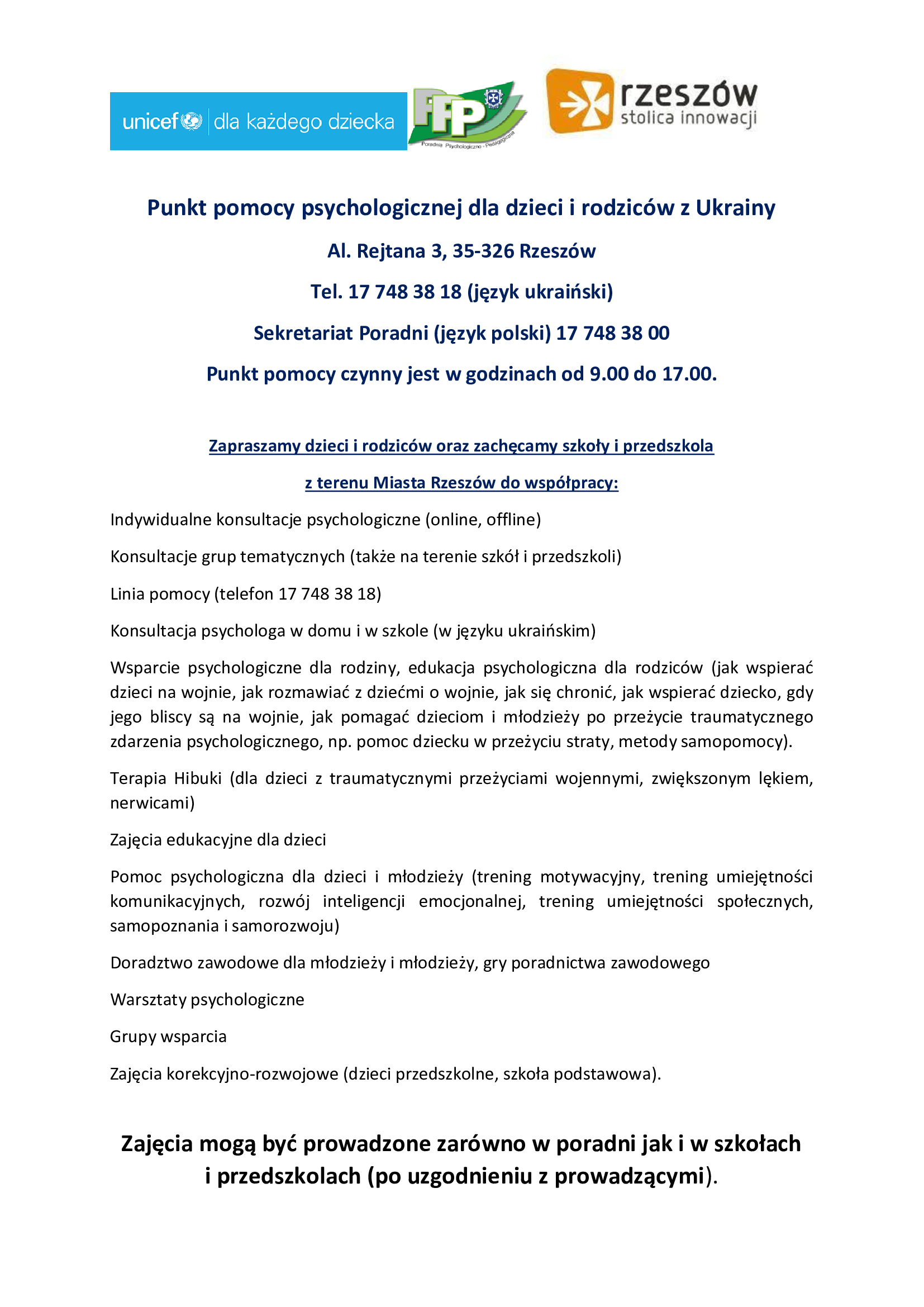 unicef dla każdego dziecka

PPP

Poradnia Psychologiczno - Pedagogiczna

rzeszów stolica innowacji

Punkt pomocy psychologicznej dla dzieci i rodziców z Ukrainy

Al. Rejtana 3, 35-326 Rzeszów

Tel. 17 748 38 18 (język ukraiński)

Sekretariat Poradni (język polski) 17 748 38 00

Punkt pomocy czynny jest w godzinach od 9.00 do 17.00.

Zapraszamy dzieci i rodziców oraz zachęcamy szkoły i przedszkola

z terenu Miasta Rzeszów do współpracy:

Indywidualne konsultacje psychologiczne (online, offline)

Konsultacje grup tematycznych (także na terenie szkół i przedszkoli)

Linia pomocy (telefon 17 748 38 18)

Konsultacja psychologa w domu i w szkole (w języku ukraińskim)

Wsparcie psychologiczne dla rodziny, edukacja psychologiczna dla rodziców (jak wspierać dzieci na wojnie, jak rozmawiać z dziećmi o wojnie, jak się chronić, jak wspierać dziecko, gdy jego bliscy są na wojnie, jak pomagać dzieciom i młodzieży po przeżycie traumatycznego zdarzenia psychologicznego, np. pomoc dziecku w przeżyciu straty, metody samopomocy).

Terapia Hibuki (dla dzieci z traumatycznymi przeżyciami wojennymi, zwiększonym lękiem, nerwicami)

Zajęcia edukacyjne dla dzieci

Pomoc psychologiczna dla dzieci i młodzieży (trening motywacyjny, trening umiejętności komunikacyjnych, rozwój inteligencji emocjonalnej, trening umiejętności społecznych, samopoznania i samorozwoju)

Doradztwo zawodowe dla młodzieży i młodzieży, gry poradnictwa zawodowego

Warsztaty psychologiczne

Grupy wsparcia

Zajęcia korekcyjno-rozwojowe (dzieci przedszkolne, szkoła podstawowa).

Zajęcia mogą być prowadzone zarówno w poradni jak i w szkołach i przedszkolach (po uzgodnieniu z prowadzącymi).